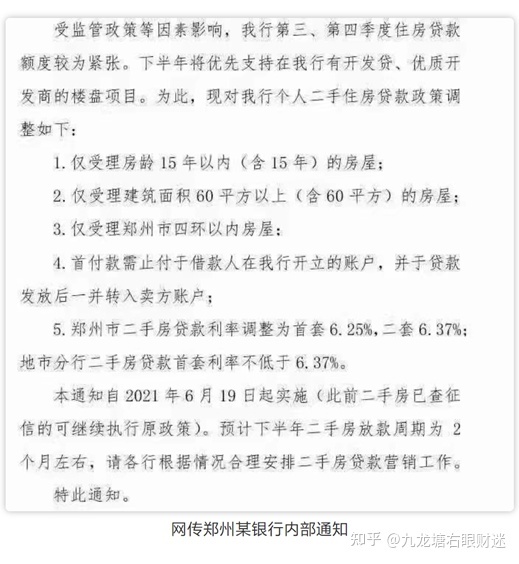 受监管政策等因素影响，我行第三、第四季度住房贷款额度较为紧张。下半年将优先支持在我行有开发贷、优质开发商的楼盘项目。为此，现对我行个人二手住房贷款政策调整如下：

1. 仅受理房龄 15 年以内（含 15 年）的房屋；

2. 仅受理建筑面积 60 平方以上（含 60 平方）的房屋；

3. 仅受理郑州市四环以内房屋；

4. 首付款需止付于借款人在我行开立的账户，并于贷款发放后一并转入卖方账户；

5. 郑州市二手房贷款利率调整为首套 6.25%，二套 6.37%；地市分行二手房贷款首套利率不低于 6.37%。

本通知自 2021 年 6 月 19 日起实施（此前二手房已查征信的可继续执行原政策）。预计下半年二手房放款周期为 2 个月左右，请各行根据情况合理安排二手房贷款营销工作。

特此通知。

网传郑州某银行内部通知

知乎 @九龙塘右眼财迷